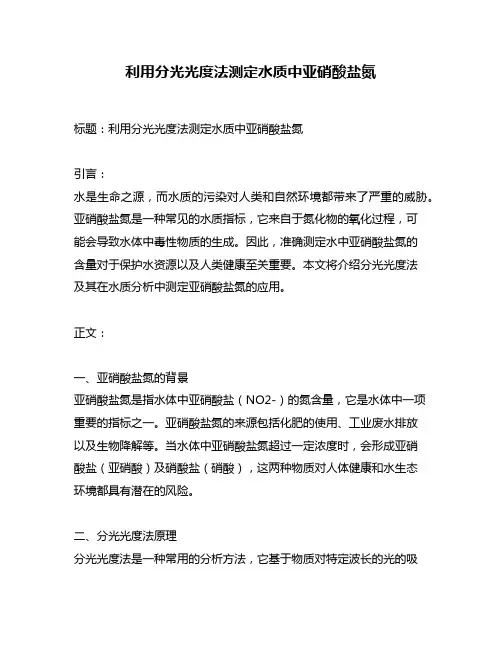 利用分光光度法测定水质中亚硝酸盐氮

标题：利用分光光度法测定水质中亚硝酸盐氮

引言：
水是生命之源，而水质的污染对人类和自然环境都带来了严重的威胁。亚硝酸盐氮是一种常见的水质指标，它来自于氮化物的氧化过程，可能会导致水体中毒性物质的生成。因此，准确测定水中亚硝酸盐氮的含量对于保护水资源以及人类健康至关重要。本文将介绍分光光度法及其在水质分析中测定亚硝酸盐氮的应用。

正文：

一、亚硝酸盐氮的背景
亚硝酸盐氮是指水体中亚硝酸盐（NO2-）的氮含量，它是水体中一项重要的指标之一。亚硝酸盐氮的来源包括化肥的使用、工业废水排放以及生物降解等。当水体中亚硝酸盐氮超过一定浓度时，会形成亚硝酸盐（亚硝酸）及硝酸盐（硝酸），这两种物质对人体健康和水生态环境都具有潜在的风险。

二、分光光度法原理
分光光度法是一种常用的分析方法，它基于物质对特定波长的光的吸